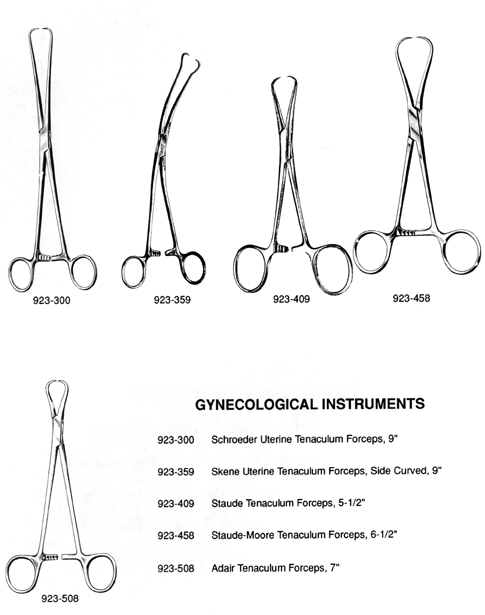 923-300

923-359

923-409

923-458

923-508

GYNECOLOGICAL INSTRUMENTS

923-300 Schroeder Uterine Tenaculum Forceps, 9"

923-359 Skene Uterine Tenaculum Forceps, Side Curved, 9"

923-409 Staude Tenaculum Forceps, 5-1/2"

923-458 Staude-Moore Tenaculum Forceps, 6-1/2"

923-508 Adair Tenaculum Forceps, 7"